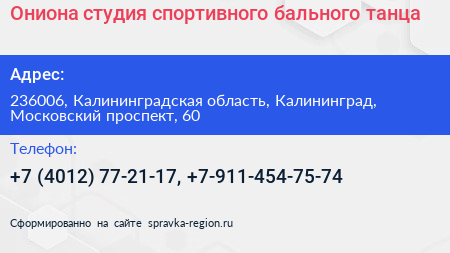 Ониона студия спортивного бального танца

Адрес:

236006, Калининградская область, Калининград, Московский проспект, 60

Телефон:

+7 (4012) 77-21-17, +7-911-454-75-74

Сформированно на сайте spravka-region.ru